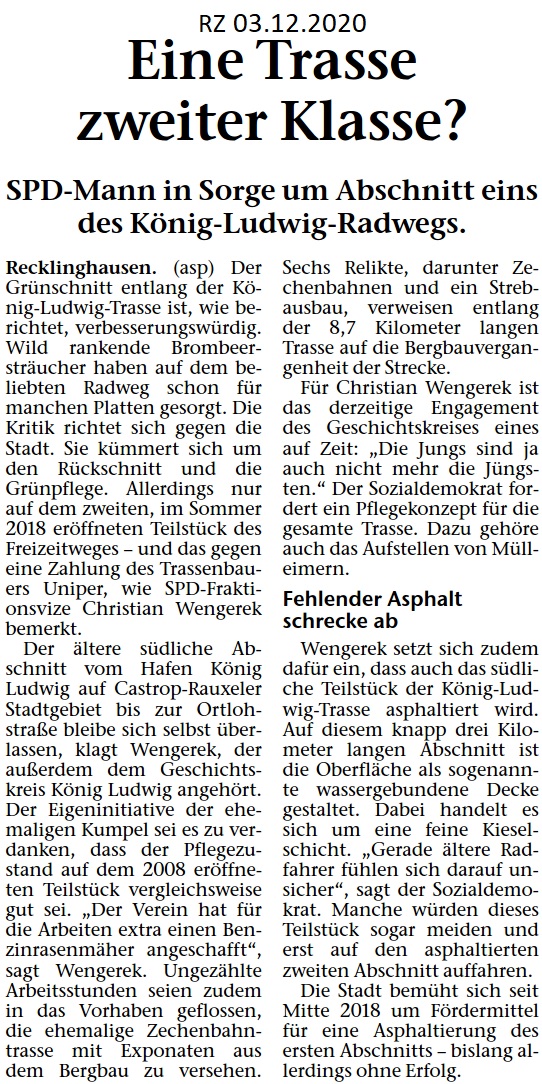 RZ 03.12.2020

Eine Trasse zweiter Klasse?

SPD-Mann in Sorge um Abschnitt eins des König-Ludwig-Radwegs.

Recklinghausen. (asp) Der Grünschnitt entlang der König-Ludwig-Trasse ist, wie berichtet, verbesserungswürdig. Wild rankende Brombeersträucher haben auf dem beliebten Radweg schon für manchen Platten gesorgt. Die Kritik richtet sich gegen die Stadt. Sie kümmert sich um den Rückschnitt und die Grünpflege. Allerdings nur auf dem zweiten, im Sommer 2018 eröffneten Teilstück des Freizeitweges – und das gegen eine Zahlung des Trassenbauers Uniper, wie SPD-Fraktionsvize Christian Wengerek bemerkt.

Der ältere südliche Abschnitt vom Hafen König Ludwig auf Castrop-Rauxeler Stadtgebiet bis zur Ortlohstraße bleibe sich selbst überlassen, klagt Wengerek, der außerdem dem Geschichtskreis König Ludwig angehört. Der Eigeninitiative der ehemaligen Kumpel sei es zu verdanken, dass der Pflegezustand auf dem 2008 eröffneten Teilstück vergleichsweise gut sei. „Der Verein hat für die Arbeiten extra einen Benzinrasenmäher angeschafft“, sagt Wengerek. Ungezählte Arbeitsstunden seien zudem in das Vorhaben geflossen, die ehemalige Zechenbahntrasse mit Exponaten aus dem Bergbau zu versehen. Sechs Relikte, darunter Zechenbahnen und ein Strebausbau, verweisen entlang der 8,7 Kilometer langen Trasse auf die Bergbauvergangenheit der Strecke.

Für Christian Wengerek ist das derzeitige Engagement des Geschichtskreises eines auf Zeit: „Die Jungs sind ja auch nicht mehr die Jüngsten.“ Der Sozialdemokrat fordert ein Pflegekonzept für die gesamte Trasse. Dazu gehöre auch das Aufstellen von Mülleimern.

Fehlender Asphalt schrecke ab

Wengerek setzt sich zudem dafür ein, dass auch das südliche Teilstück der König-Ludwig-Trasse asphaltiert wird. Auf diesem knapp drei Kilometer langen Abschnitt ist die Oberfläche als sogenannte wassergebundene Decke gestaltet. Dabei handelt es sich um eine feine Kieselschicht. „Gerade ältere Radfahrer fühlen sich darauf unsicher“, sagt der Sozialdemokrat. Manche würden dieses Teilstück sogar meiden und erst auf den asphaltierten zweiten Abschnitt auffahren.

Die Stadt bemüht sich seit Mitte 2018 um Fördermittel für eine Asphaltierung des ersten Abschnitts – bislang allerdings ohne Erfolg.